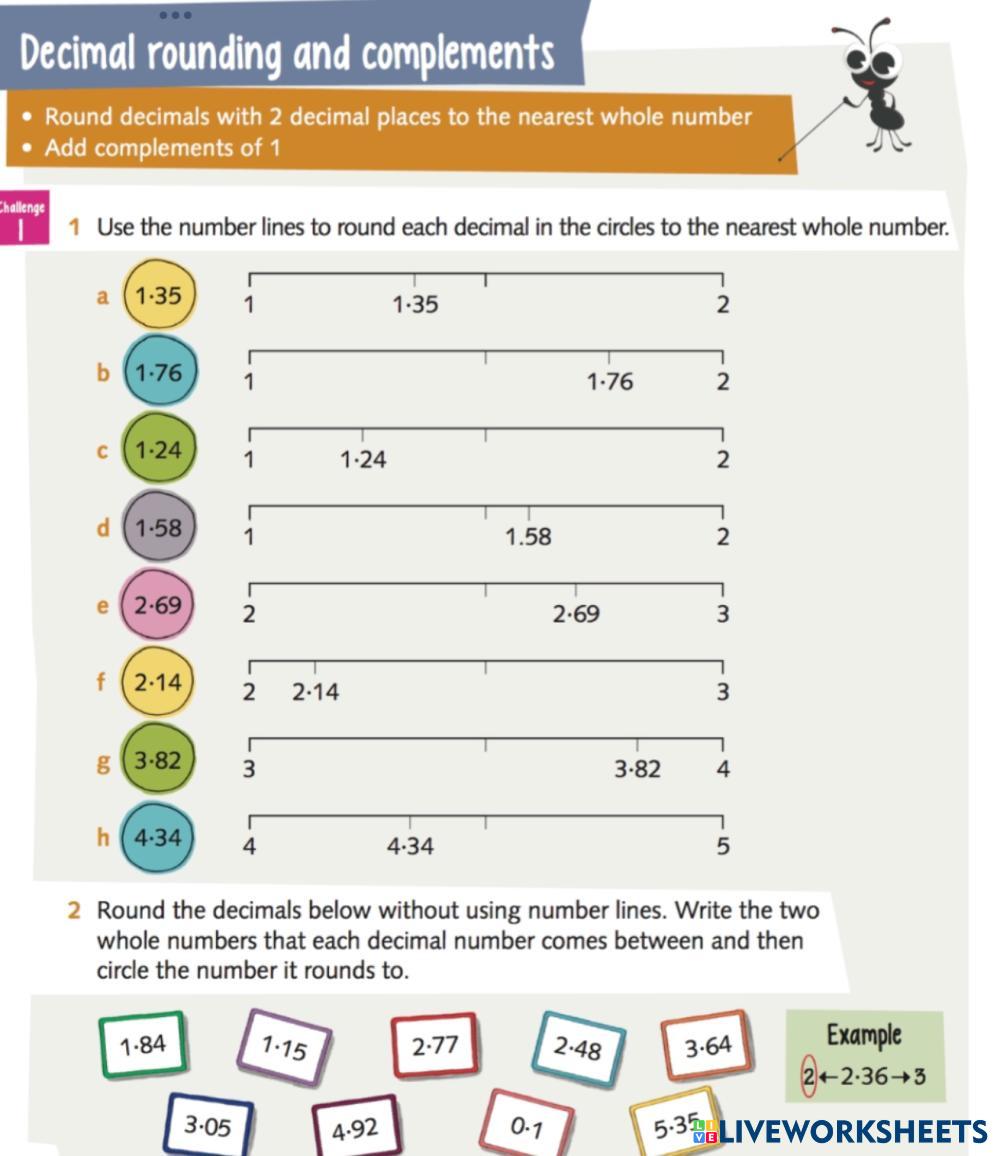 Decimal rounding and complements

• Round decimals with 2 decimal places to the nearest whole number
• Add complements of 1

Challenge 1

1 Use the number lines to round each decimal in the circles to the nearest whole number.

a 1·35 1 1·35 2

b 1·76 1 1·76 2

c 1·24 1 1·24 2

d 1·58 1 1.58 2

e 2·69 2 2·69 3

f 2·14 2 2·14 3

g 3·82 3 3·82 4

h 4·34 4 4·34 5

2 Round the decimals below without using number lines. Write the two whole numbers that each decimal number comes between and then circle the number it rounds to.

1·84 1·15 2·77 2·48 3·64

Example
2←2·36→3

3·05 4·92 0·1 5·35

LIVEWORKSHEETS